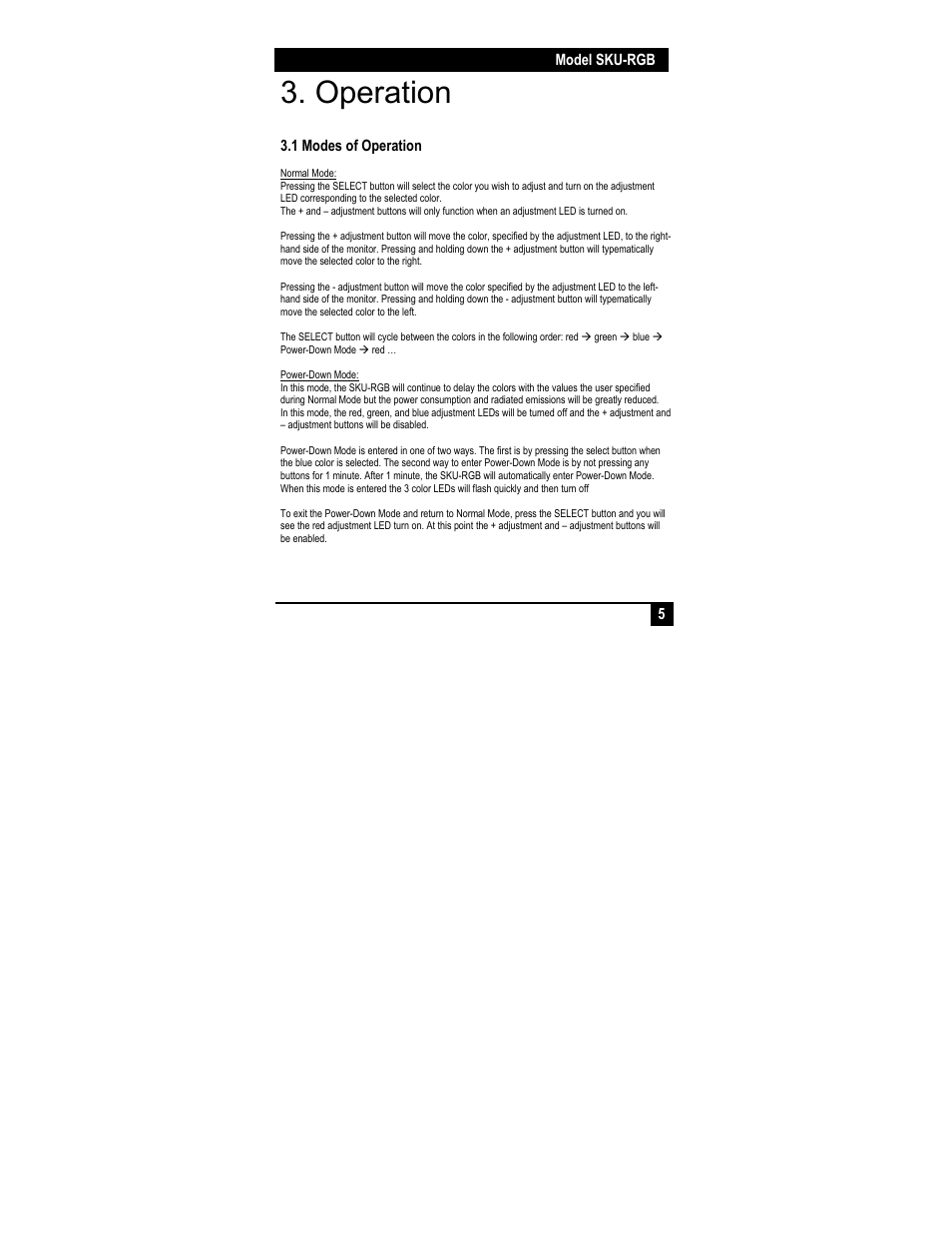 Model SKU-RGB

3. Operation

3.1 Modes of Operation

Normal Mode:
Pressing the SELECT button will select the color you wish to adjust and turn on the adjustment LED corresponding to the selected color.
The + and – adjustment buttons will only function when an adjustment LED is turned on.

Pressing the + adjustment button will move the color, specified by the adjustment LED, to the right-hand side of the monitor. Pressing and holding down the + adjustment button will typematically move the selected color to the right.

Pressing the - adjustment button will move the color specified by the adjustment LED to the left-hand side of the monitor. Pressing and holding down the - adjustment button will typematically move the selected color to the left.

The SELECT button will cycle between the colors in the following order: red → green → blue → Power-Down Mode → red …

Power-Down Mode:
In this mode, the SKU-RGB will continue to delay the colors with the values the user specified during Normal Mode but the power consumption and radiated emissions will be greatly reduced.
In this mode, the red, green, and blue adjustment LEDs will be turned off and the + adjustment and – adjustment buttons will be disabled.

Power-Down Mode is entered in one of two ways. The first is by pressing the select button when the blue color is selected. The second way to enter Power-Down Mode is by not pressing any buttons for 1 minute. After 1 minute, the SKU-RGB will automatically enter Power-Down Mode. When this mode is entered the 3 color LEDs will flash quickly and then turn off

To exit the Power-Down Mode and return to Normal Mode, press the SELECT button and you will see the red adjustment LED turn on. At this point the + adjustment and – adjustment buttons will be enabled.

5